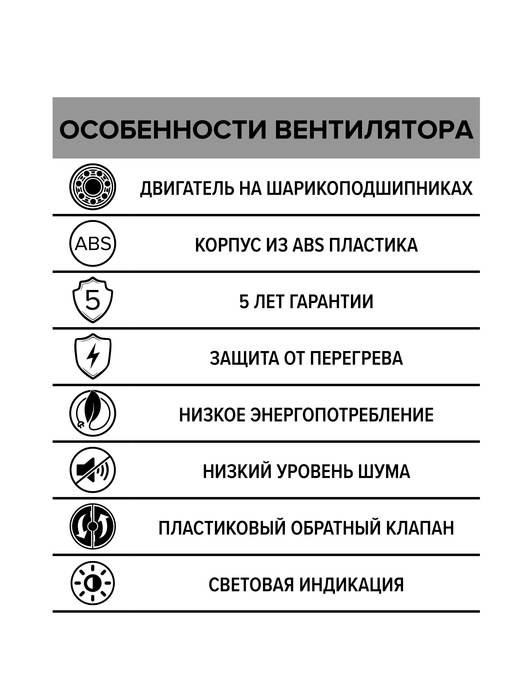 ОСОБЕННОСТИ ВЕНТИЛЯТОРА

ДВИГАТЕЛЬ НА ШАРИКОПОДШИПНИКАХ

ABS

КОРПУС ИЗ ABS ПЛАСТИКА

5

5 ЛЕТ ГАРАНТИИ

ЗАЩИТА ОТ ПЕРЕГРЕВА

НИЗКОЕ ЭНЕРГОПОТРЕБЛЕНИЕ

НИЗКИЙ УРОВЕНЬ ШУМА

ПЛАСТИКОВЫЙ ОБРАТНЫЙ КЛАПАН

СВЕТОВАЯ ИНДИКАЦИЯ